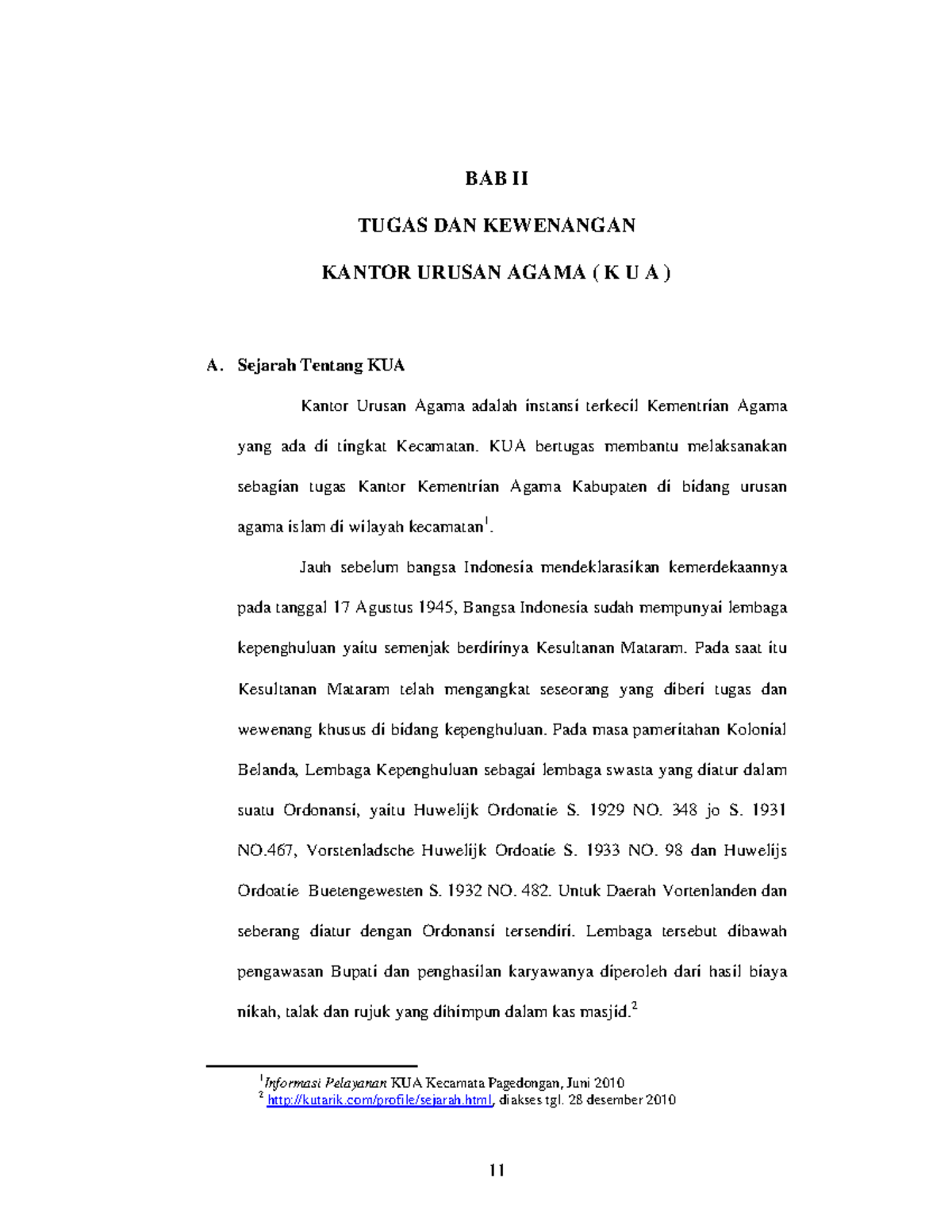 BAB II

TUGAS DAN KEWENANGAN

KANTOR URUSAN AGAMA ( K U A )

A. Sejarah Tentang KUA

Kantor Urusan Agama adalah instansi terkecil Kementrian Agama yang ada di tingkat Kecamatan. KUA bertugas membantu melaksanakan sebagian tugas Kantor Kementrian Agama Kabupaten di bidang urusan agama islam di wilayah kecamatan$^1$.

Jauh sebelum bangsa Indonesia mendeklarasikan kemerdekaannya pada tanggal 17 Agustus 1945, Bangsa Indonesia sudah mempunyai lembaga kepenghuluan yaitu semenjak berdirinya Kesultanan Mataram. Pada saat itu Kesultanan Mataram telah mengangkat seseorang yang diberi tugas dan wewenang khusus di bidang kepenghuluan. Pada masa pameritahan Kolonial Belanda, Lembaga Kepenghuluan sebagai lembaga swasta yang diatur dalam suatu Ordonansi, yaitu Huwelijk Ordonatie S. 1929 NO. 348 jo S. 1931 NO.467, Vorstenladsche Huwelijk Ordoatie S. 1933 NO. 98 dan Huwelijs Ordoatie Buetengewesten S. 1932 NO. 482. Untuk Daerah Vortenlanden dan seberang diatur dengan Ordonansi tersendiri. Lembaga tersebut dibawah pengawasan Bupati dan penghasilan karyawanya diperoleh dari hasil biaya nikah, talak dan rujuk yang dihimpun dalam kas masjid.$^2$

$^1$Informasi Pelayanan KUA Kecamata Pagedongan, Juni 2010
$^2$ http://kutarik.com/profile/sejarah.html, diakses tgl. 28 desember 2010

11